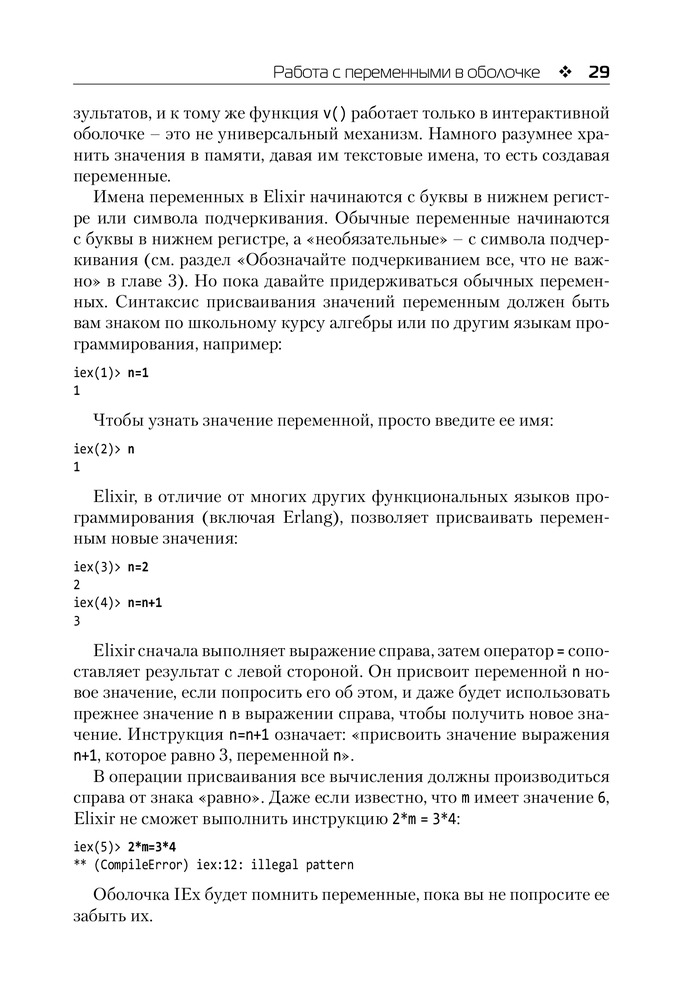 Работа с переменными в оболочке ❖ 29

зультатов, и к тому же функция v() работает только в интерактивной оболочке – это не универсальный механизм. Намного разумнее хранить значения в памяти, давая им текстовые имена, то есть создавая переменные.

Имена переменных в Elixir начинаются с буквы в нижнем регистре или символа подчеркивания. Обычные переменные начинаются с буквы в нижнем регистре, а «необязательные» – с символа подчеркивания (см. раздел «Обозначайте подчеркиванием все, что не важно» в главе 3). Но пока давайте придерживаться обычных переменных. Синтаксис присваивания значений переменным должен быть вам знаком по школьному курсу алгебры или по другим языкам программирования, например:

iex(1)> n=1
1

Чтобы узнать значение переменной, просто введите ее имя:

iex(2)> n
1

Elixir, в отличие от многих других функциональных языков программирования (включая Erlang), позволяет присваивать переменным новые значения:

iex(3)> n=2
2
iex(4)> n=n+1
3

Elixir сначала выполняет выражение справа, затем оператор = сопоставляет результат с левой стороной. Он присвоит переменной n новое значение, если попросить его об этом, и даже будет использовать прежнее значение n в выражении справа, чтобы получить новое значение. Инструкция n=n+1 означает: «присвоить значение выражения n+1, которое равно 3, переменной n».

В операции присваивания все вычисления должны производиться справа от знака «равно». Даже если известно, что m имеет значение 6, Elixir не сможет выполнить инструкцию 2*m = 3*4:

iex(5)> 2*m=3*4
** (CompileError) iex:12: illegal pattern

Оболочка IEx будет помнить переменные, пока вы не попросите ее забыть их.